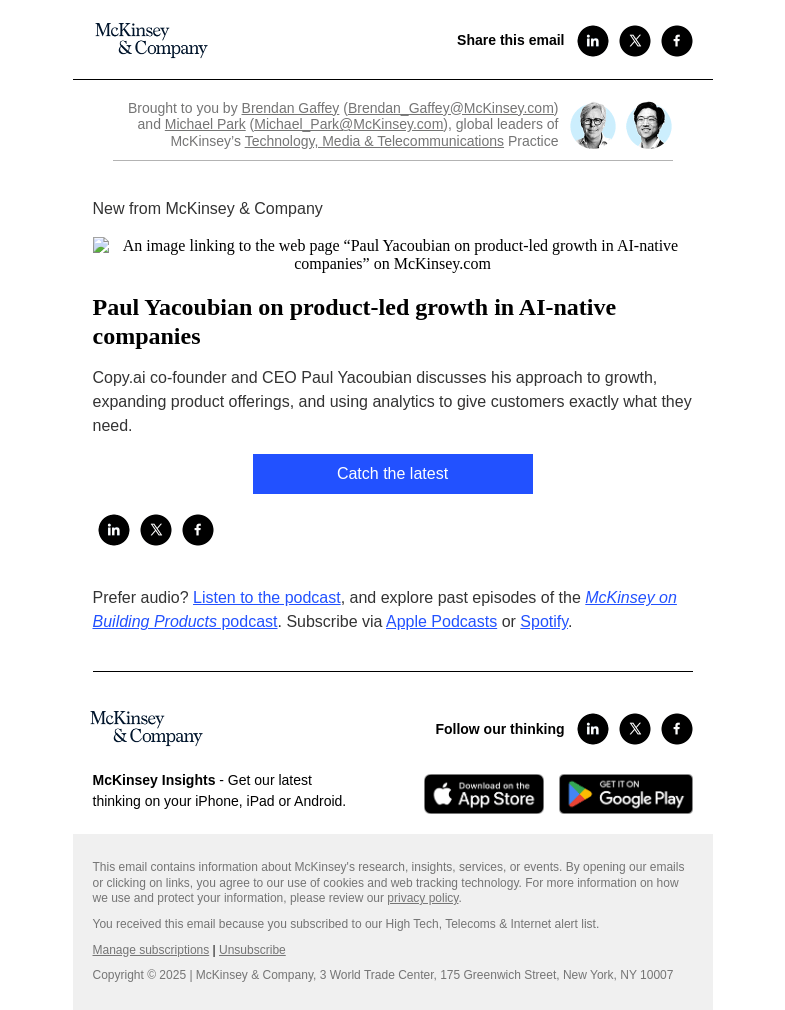 McKinsey & Company

Share this email

Brought to you by Brendan Gaffey (Brendan_Gaffey@McKinsey.com) and Michael Park (Michael_Park@McKinsey.com), global leaders of McKinsey's Technology, Media & Telecommunications Practice

New from McKinsey & Company

An image linking to the web page “Paul Yacoubian on product-led growth in AI-native companies” on McKinsey.com

Paul Yacoubian on product-led growth in AI-native companies

Copy.ai co-founder and CEO Paul Yacoubian discusses his approach to growth, expanding product offerings, and using analytics to give customers exactly what they need.

Catch the latest

Prefer audio? Listen to the podcast, and explore past episodes of the McKinsey on Building Products podcast. Subscribe via Apple Podcasts or Spotify.

McKinsey & Company

Follow our thinking

McKinsey Insights - Get our latest thinking on your iPhone, iPad or Android.

Download on the App Store

GET IT ON Google Play

This email contains information about McKinsey's research, insights, services, or events. By opening our emails or clicking on links, you agree to our use of cookies and web tracking technology. For more information on how we use and protect your information, please review our privacy policy.

You received this email because you subscribed to our High Tech, Telecoms & Internet alert list.

Manage subscriptions | Unsubscribe

Copyright © 2025 | McKinsey & Company, 3 World Trade Center, 175 Greenwich Street, New York, NY 10007